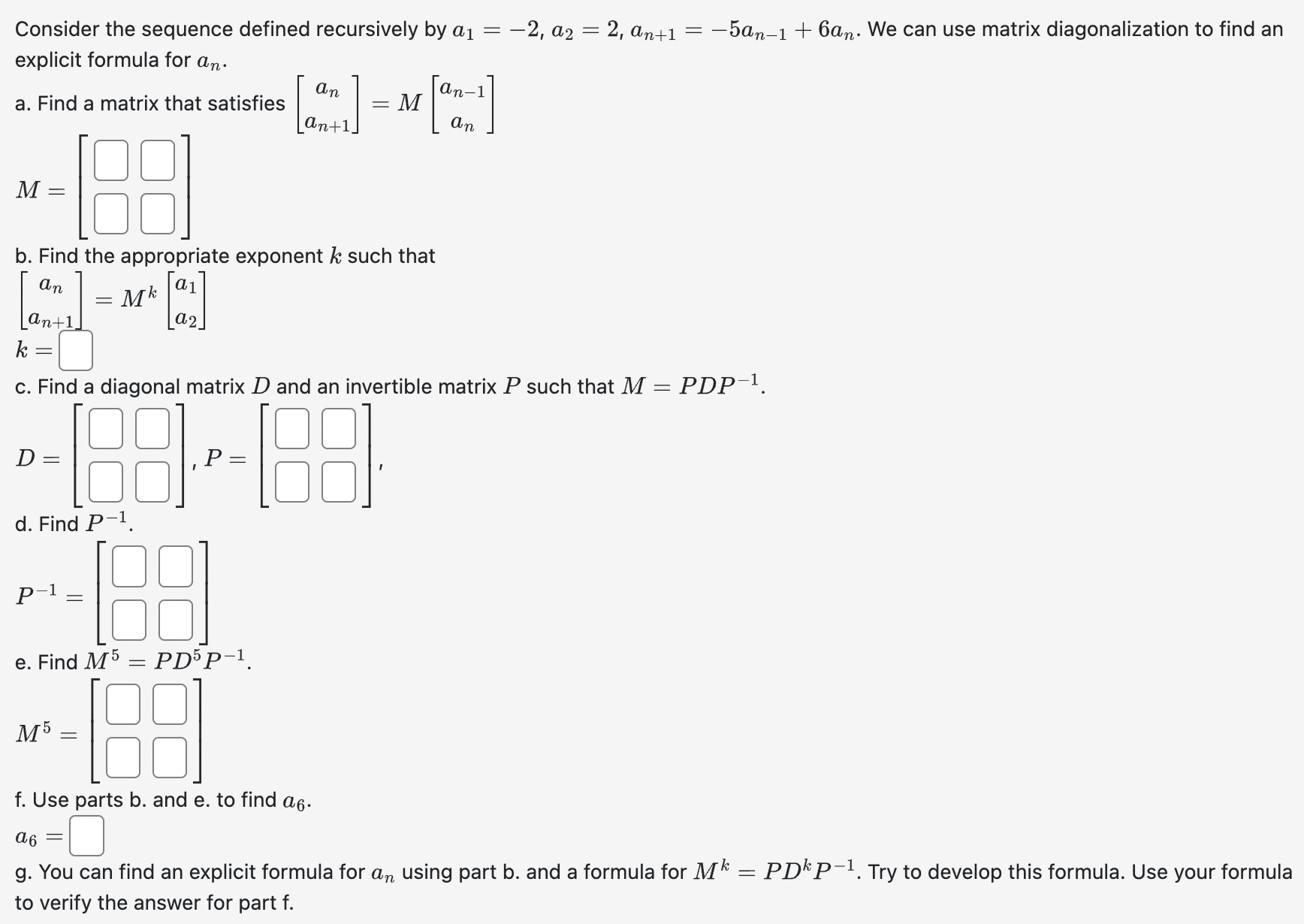 Consider the sequence defined recursively by $a_1 = -2$, $a_2 = 2$, $a_{n+1} = -5a_{n-1} + 6a_n$. We can use matrix diagonalization to find an explicit formula for $a_n$.

a. Find a matrix that satisfies $\begin{bmatrix} a_n \\ a_{n+1} \end{bmatrix} = M \begin{bmatrix} a_{n-1} \\ a_n \end{bmatrix}$

$M = \begin{bmatrix} \square & \square \\ \square & \square \end{bmatrix}$

b. Find the appropriate exponent $k$ such that $\begin{bmatrix} a_n \\ a_{n+1} \end{bmatrix} = M^k \begin{bmatrix} a_1 \\ a_2 \end{bmatrix}$

$k = \square$

c. Find a diagonal matrix $D$ and an invertible matrix $P$ such that $M = PDP^{-1}$.

$D = \begin{bmatrix} \square & \square \\ \square & \square \end{bmatrix}$, $P = \begin{bmatrix} \square & \square \\ \square & \square \end{bmatrix}$,

d. Find $P^{-1}$.

$P^{-1} = \begin{bmatrix} \square & \square \\ \square & \square \end{bmatrix}$

e. Find $M^5 = PD^5P^{-1}$.

$M^5 = \begin{bmatrix} \square & \square \\ \square & \square \end{bmatrix}$

f. Use parts b. and e. to find $a_6$.

$a_6 = \square$

g. You can find an explicit formula for $a_n$ using part b. and a formula for $M^k = PD^kP^{-1}$. Try to develop this formula. Use your formula to verify the answer for part f.